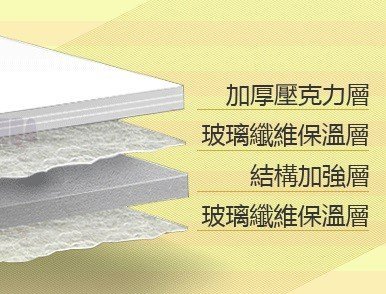 加厚壓克力層

玻璃纖維保溫層

結構加強層

玻璃纖維保溫層